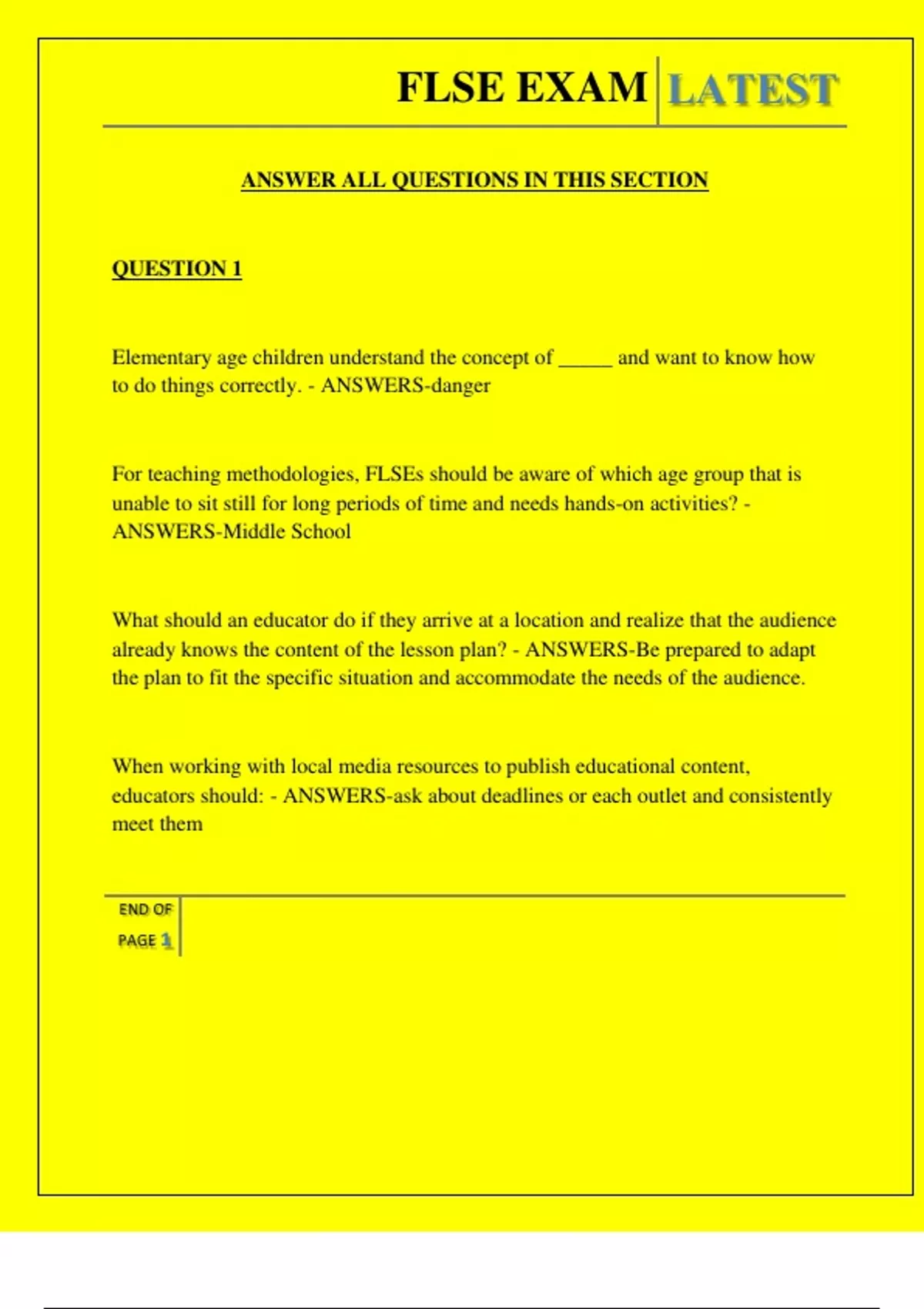 FLSE EXAM LATEST

ANSWER ALL QUESTIONS IN THIS SECTION

QUESTION 1

Elementary age children understand the concept of _____ and want to know how to do things correctly. - ANSWERS-danger

For teaching methodologies, FLSEs should be aware of which age group that is unable to sit still for long periods of time and needs hands-on activities? - ANSWERS-Middle School

What should an educator do if they arrive at a location and realize that the audience already knows the content of the lesson plan? - ANSWERS-Be prepared to adapt the plan to fit the specific situation and accommodate the needs of the audience.

When working with local media resources to publish educational content, educators should: - ANSWERS-ask about deadlines or each outlet and consistently meet them

END OF PAGE 1